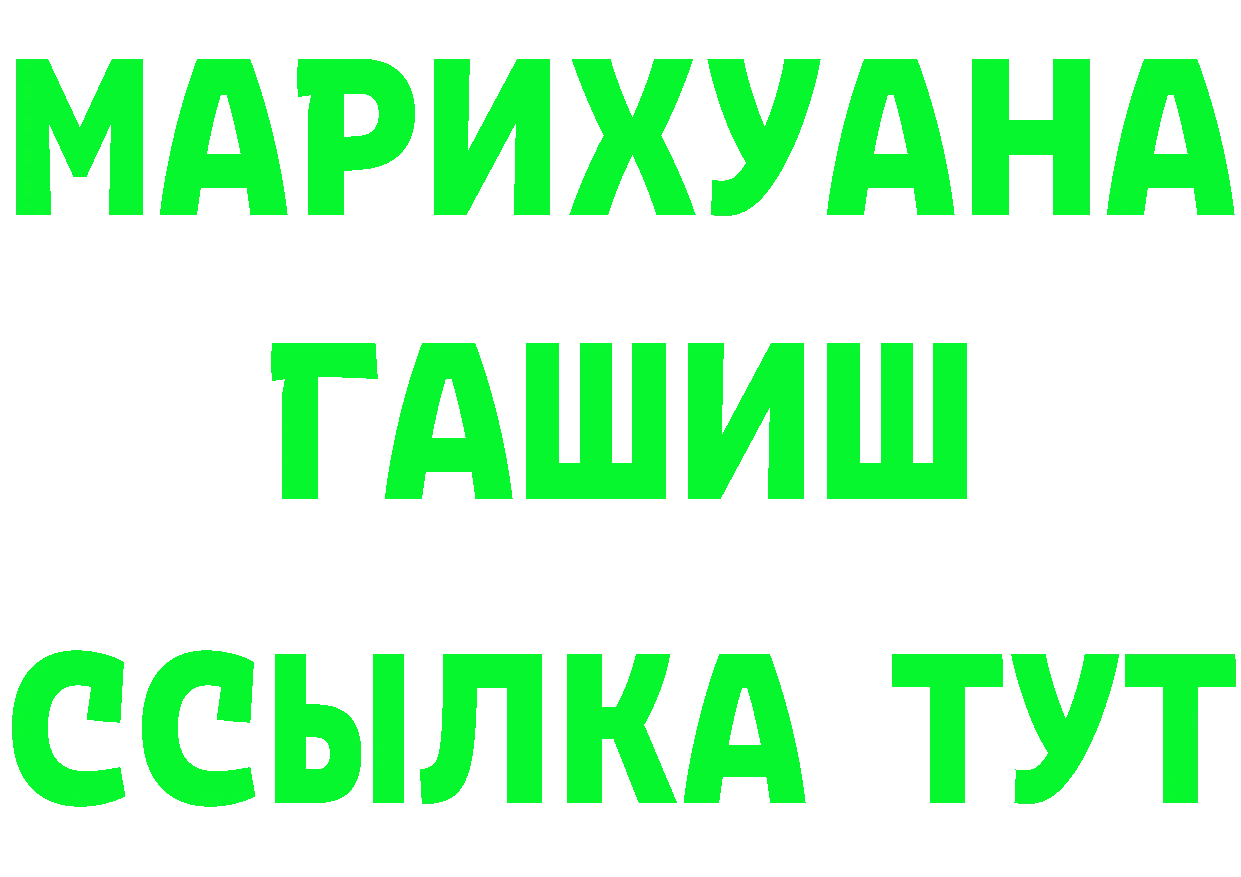 МАРИХУАНА
ГАШИШ
ССЫЛКА ТУТ